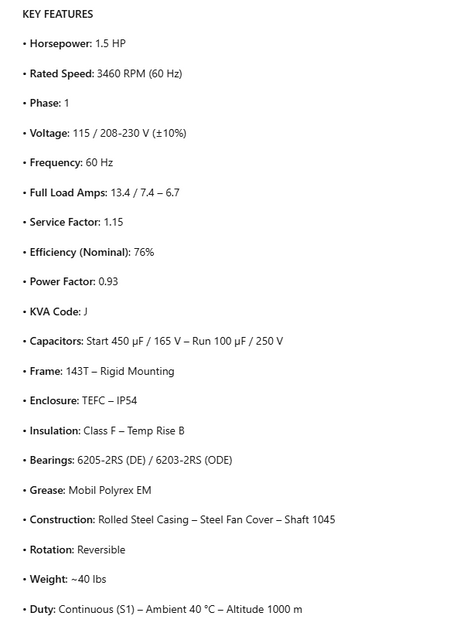 KEY FEATURES

• Horsepower: 1.5 HP

• Rated Speed: 3460 RPM (60 Hz)

• Phase: 1

• Voltage: 115 / 208-230 V (±10%)

• Frequency: 60 Hz

• Full Load Amps: 13.4 / 7.4 – 6.7

• Service Factor: 1.15

• Efficiency (Nominal): 76%

• Power Factor: 0.93

• KVA Code: J

• Capacitors: Start 450 µF / 165 V – Run 100 µF / 250 V

• Frame: 143T – Rigid Mounting

• Enclosure: TEFC – IP54

• Insulation: Class F – Temp Rise B

• Bearings: 6205-2RS (DE) / 6203-2RS (ODE)

• Grease: Mobil Polyrex EM

• Construction: Rolled Steel Casing – Steel Fan Cover – Shaft 1045

• Rotation: Reversible

• Weight: ~40 lbs

• Duty: Continuous (S1) – Ambient 40 °C – Altitude 1000 m